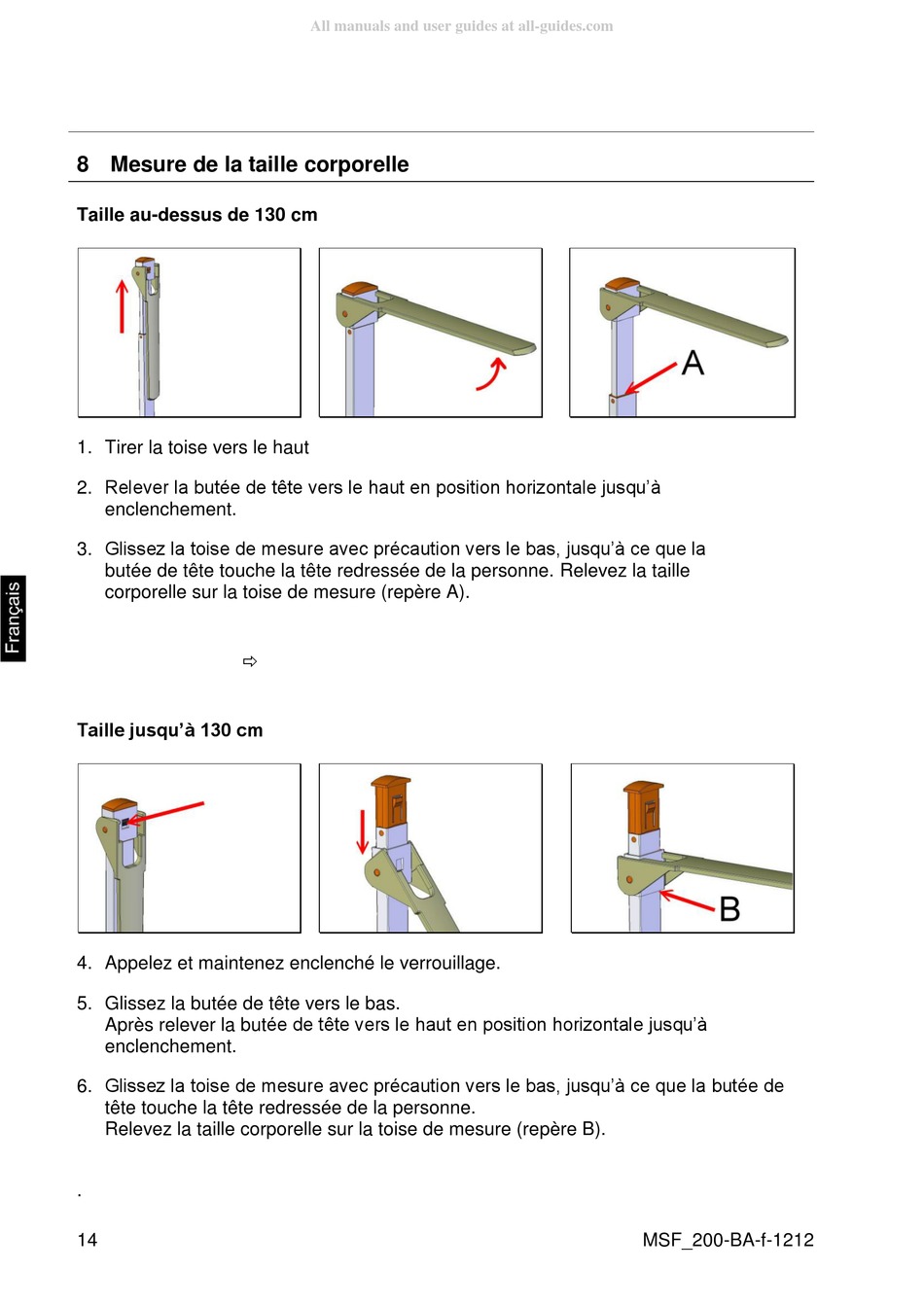 All manuals and user guides at all-guides.com

8 Mesure de la taille corporelle

Taille au-dessus de 130 cm

A

1. Tirer la toise vers le haut

2. Relever la butée de tête vers le haut en position horizontale jusqu'à enclenchement.

3. Glissez la toise de mesure avec précaution vers le bas, jusqu'à ce que la butée de tête touche la tête redressée de la personne. Relevez la taille corporelle sur la toise de mesure (repère A).

Français

⇨

Taille jusqu'à 130 cm

B

4. Appelez et maintenez enclenché le verrouillage.

5. Glissez la butée de tête vers le bas.
Après relever la butée de tête vers le haut en position horizontale jusqu'à enclenchement.

6. Glissez la toise de mesure avec précaution vers le bas, jusqu'à ce que la butée de tête touche la tête redressée de la personne.
Relevez la taille corporelle sur la toise de mesure (repère B).

.

14

MSF_200-BA-f-1212